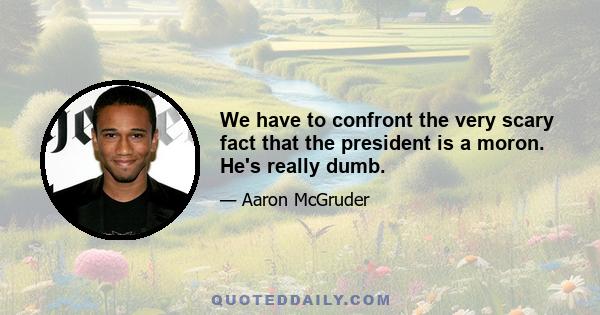 We have to confront the very scary fact that the president is a moron. He's really dumb.

— Aaron McGruder

QUOTEDDAILY.COM